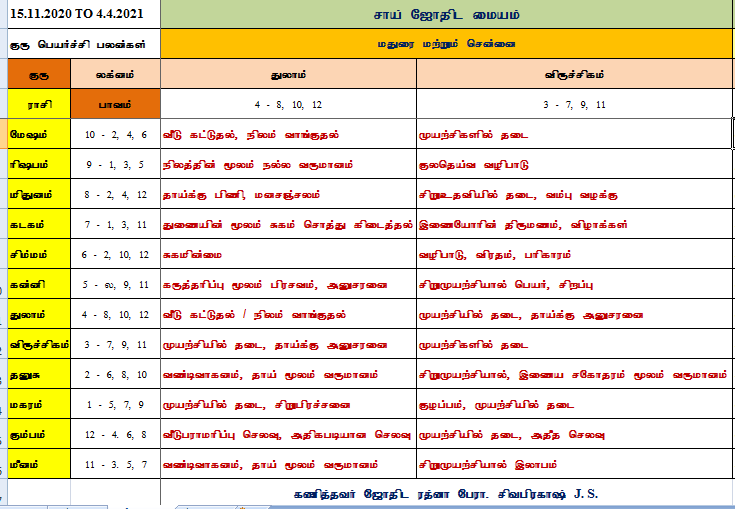 | 15.11.2020 TO 4.4.2021 | | சாய் ஜோதிட மையம் | |
|---|---|---|---|
| குரு பெயர்ச்சி பலன்கள் | | மதுரை மற்றும் சென்னை | |
| குரு | லக்னம் | துலாம் | விருச்சிகம் |
| ராசி | பாவம் | 4 - 8, 10, 12 | 3 - 7, 9, 11 |
| மேஷம் | 10 - 2, 4, 6 | வீடு கட்டுதல், நிலம் வாங்குதல் | முயற்சிகளில் தடை |
| ரிஷபம் | 9 - 1, 3, 5 | நிலத்தின் மூலம் நல்ல வருமானம் | குலதெய்வ வழிபாடு |
| மிதுனம் | 8 - 2, 4, 12 | தாய்க்கு பிணி, மனசஞ்சலம் | சிறுஉதவியில் தடை, வம்பு வழக்கு |
| கடகம் | 7 - 1, 3, 11 | துணையின் மூலம் சுகம் சொத்து கிடைத்தல் | இளையோரின் திருமணம், விழாக்கள் |
| சிம்மம் | 6 - 2, 10, 12 | சுகமின்மை | வழிபாடு, விரதம், பரிகாரம் |
| கன்னி | 5 - ல, 9, 11 | கருத்தரிப்பு மூலம் பிரசவம், அனுசரனை | சிறுமுயற்சியால் பெயர், சிறப்பு |
| துலாம் | 4 - 8, 10, 12 | வீடு கட்டுதல் / நிலம் வாங்குதல் | முயற்சியில் தடை, தாய்க்கு அனுசரனை |
| விருச்சிகம் | 3 - 7, 9, 11 | முயற்சியில் தடை, தாய்க்கு அனுசரனை | முயற்சிகளில் தடை |
| தனுசு | 2 - 6, 8, 10 | வண்டிவாகனம், தாய் மூலம் வருமானம் | சிறுமுயற்சியால், இளைய சகோதரம் மூலம் வருமானம் |
| மகரம் | 1 - 5, 7, 9 | முயற்சியில் தடை, சிறுபிரச்சனை | குழப்பம், முயற்சியில் தடை |
| கும்பம் | 12 - 4. 6, 8 | வீடுபராமரிப்பு செலவு, அதிகபடியான செலவு | முயற்சியில் தடை, அதீத செலவு |
| மீனம் | 11 - 3. 5, 7 | வண்டிவாகனம், தாய் மூலம் வருமானம் | சிறுமுயற்சியால் இலாபம் |

கணித்தவர் ஜோதிட ரத்னா பேரா. சிவபிரகாஷ் J. S.